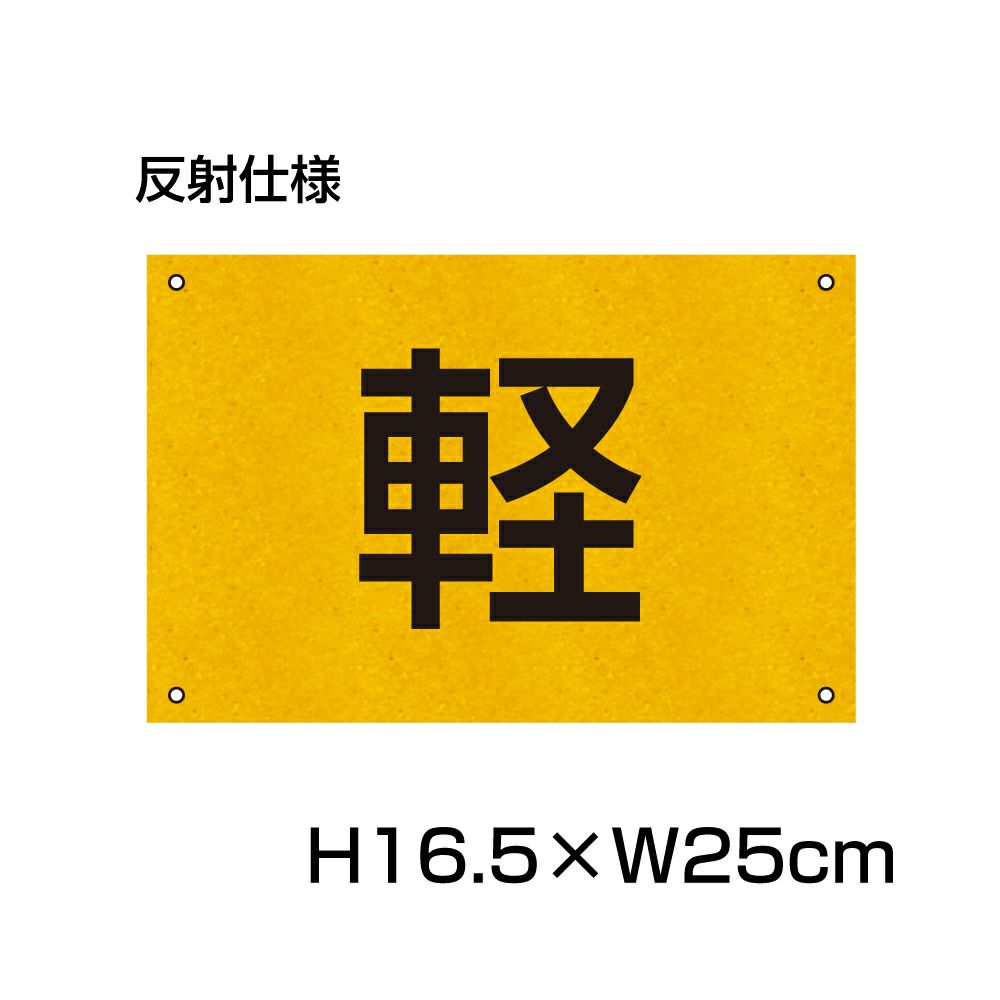 反射仕様

軽

H16.5×W25cm